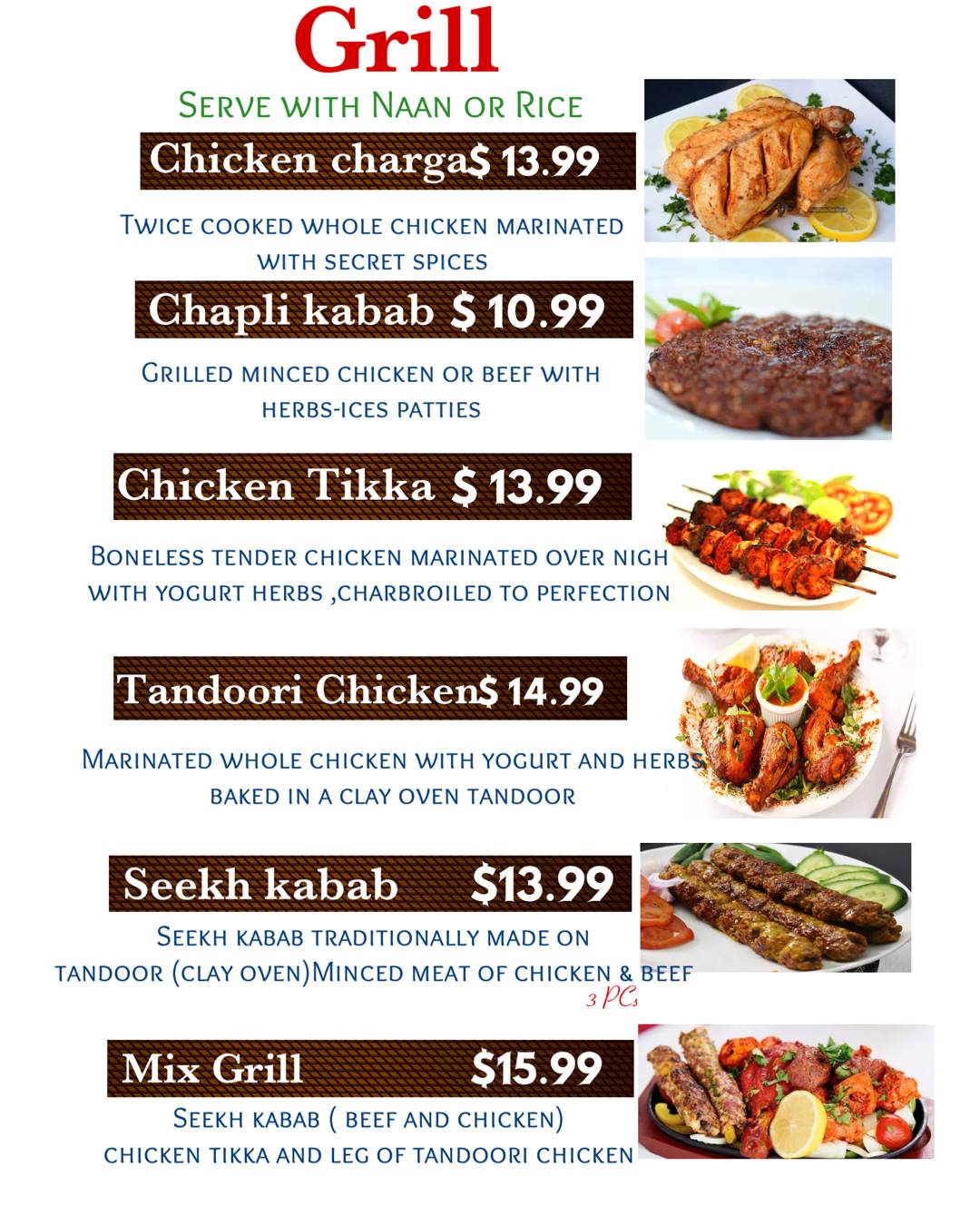 Grill

Serve with Naan or Rice

Chicken charga$ 13.99

Twice cooked whole chicken marinated with secret spices

Chapli kabab $ 10.99

Grilled minced chicken or beef with herbs-ices patties

Chicken Tikka $ 13.99

Boneless tender chicken marinated over nigh with yogurt herbs ,charbroiled to perfection

Tandoori Chicken$ 14.99

Marinated whole chicken with yogurt and herbs baked in a clay oven tandoor

Seekh kabab $13.99

Seekh kabab traditionally made on tandoor (clay oven)Minced meat of chicken & beef

3 PCs

Mix Grill $15.99

Seekh kabab ( beef and chicken) chicken tikka and leg of tandoori chicken